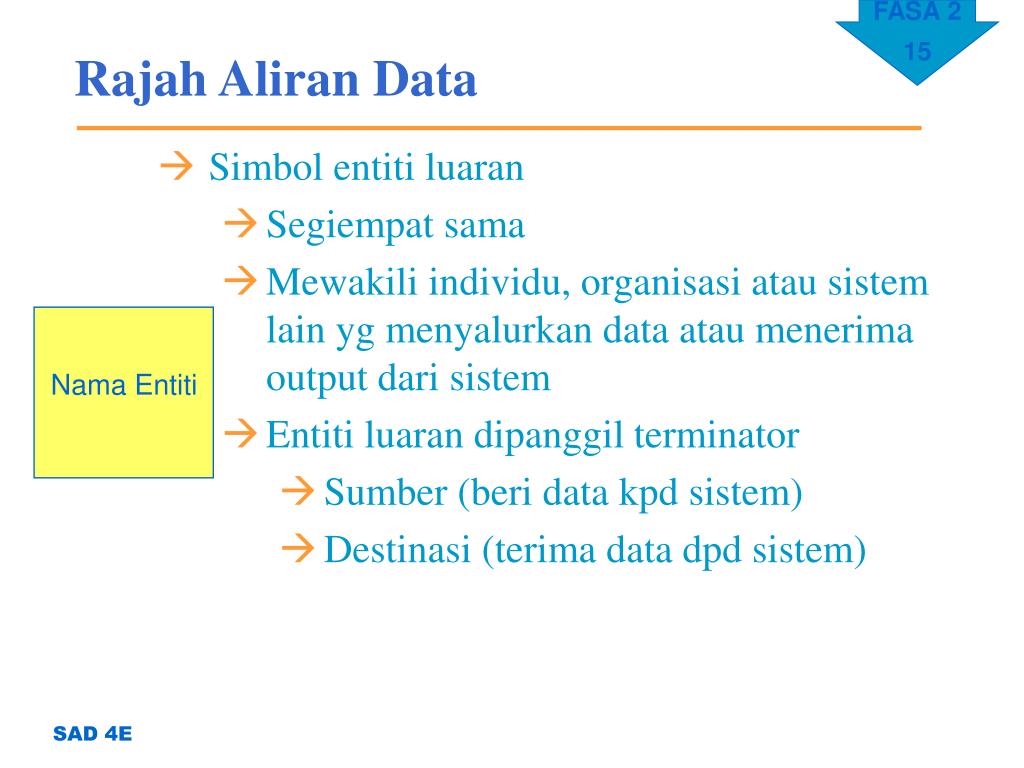 FASA 2
15

Rajah Aliran Data

→ Simbol entiti luaran

→ Segiempat sama

→ Mewakili individu, organisasi atau sistem lain yg menyalurkan data atau menerima output dari sistem

→ Entiti luaran dipanggil terminator

→ Sumber (beri data kpd sistem)

→ Destinasi (terima data dpd sistem)

Nama Entiti

SAD 4E